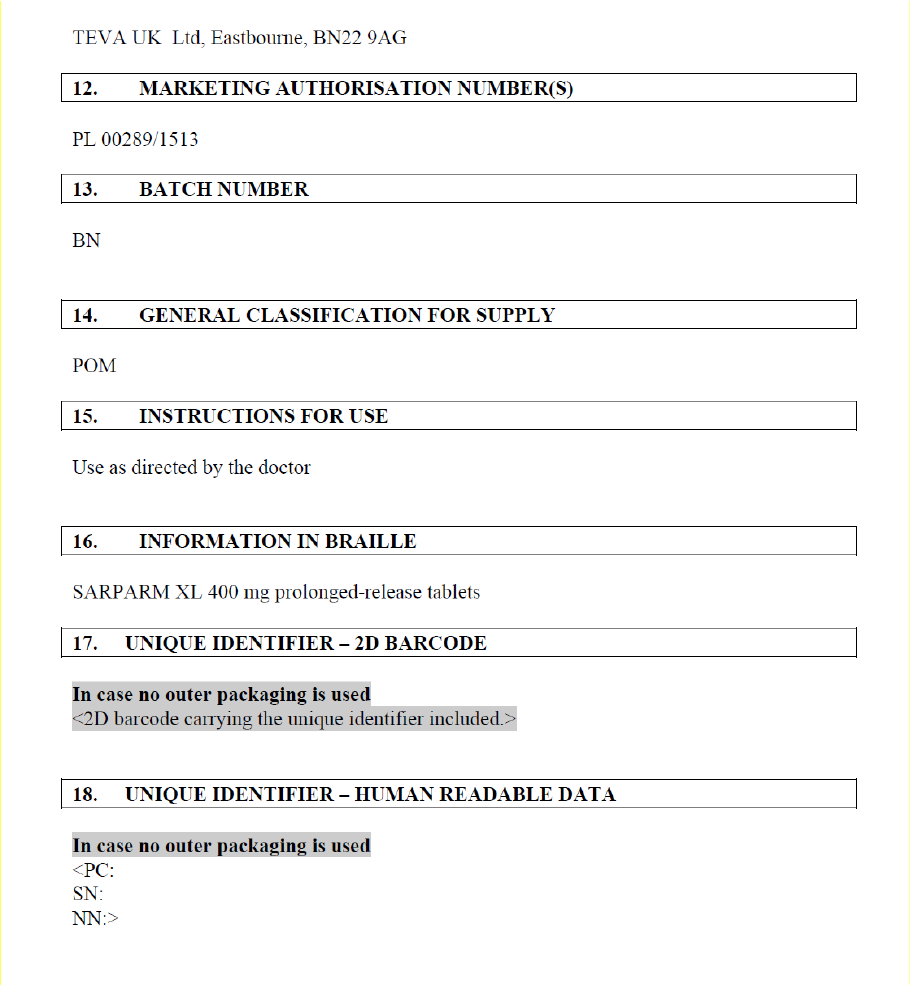 TEVA UK Ltd, Eastbourne, BN22 9AG

12. MARKETING AUTHORISATION NUMBER(S)

PL 00289/1513

13. BATCH NUMBER

BN

14. GENERAL CLASSIFICATION FOR SUPPLY

POM

15. INSTRUCTIONS FOR USE

Use as directed by the doctor

16. INFORMATION IN BRAILLE

SARPARM XL 400 mg prolonged-release tablets

17. UNIQUE IDENTIFIER – 2D BARCODE

In case no outer packaging is used
<2D barcode carrying the unique identifier included.>

18. UNIQUE IDENTIFIER – HUMAN READABLE DATA

In case no outer packaging is used
<PC:
SN:
NN:>